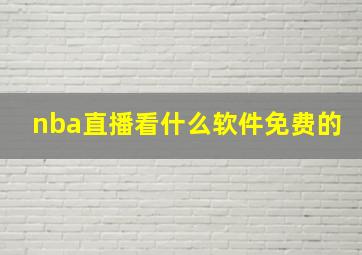 nba直播看什么软件免费的